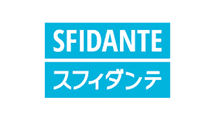 SFIDANTE
スフィダンテ